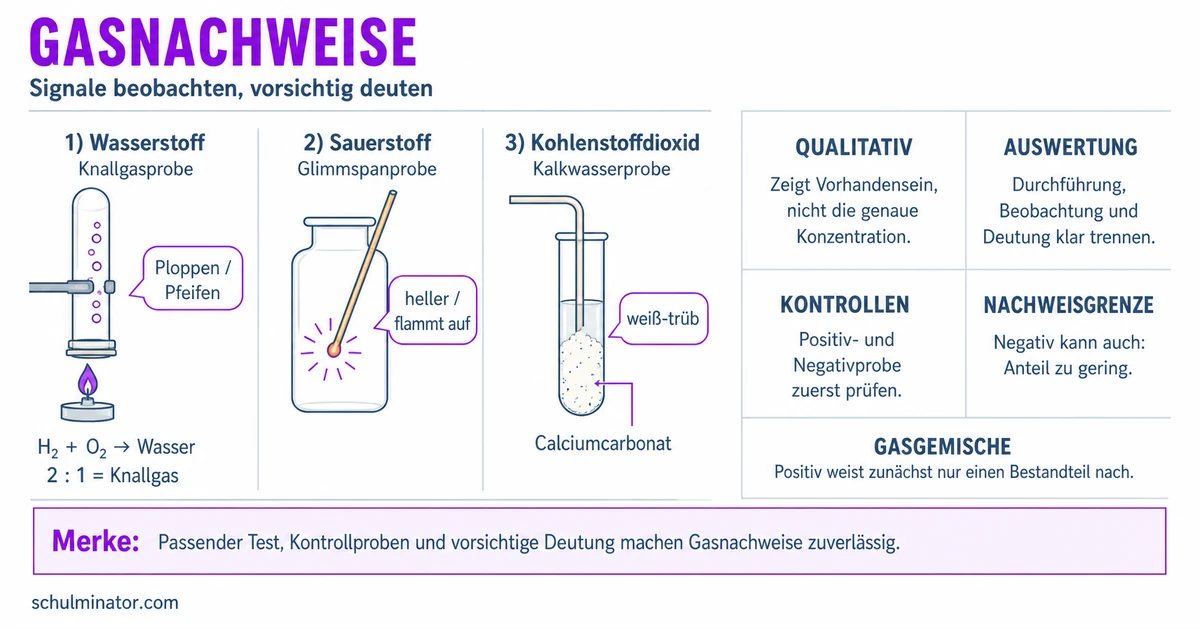 GASNACHWEISE
Signale beobachten, vorsichtig deuten

1) Wasserstoff
Knallgasprobe

Ploppen / Pfeifen

$H_2 + O_2 \rightarrow$ Wasser
2 : 1 = Knallgas

2) Sauerstoff
Glimmspanprobe

heller / flammt auf

3) Kohlenstoffdioxid
Kalkwasserprobe

weiß-trüb

Calciumcarbonat

QUALITATIV
Zeigt Vorhandensein, nicht die genaue Konzentration.

AUSWERTUNG
Durchführung, Beobachtung und Deutung klar trennen.

KONTROLLEN
Positiv- und Negativprobe zuerst prüfen.

NACHWEISGRENZE
Negativ kann auch: Anteil zu gering.

GASGEMISCHE
Positiv weist zunächst nur einen Bestandteil nach.

Merke: Passender Test, Kontrollproben und vorsichtige Deutung machen Gasnachweise zuverlässig.

schulminator.com